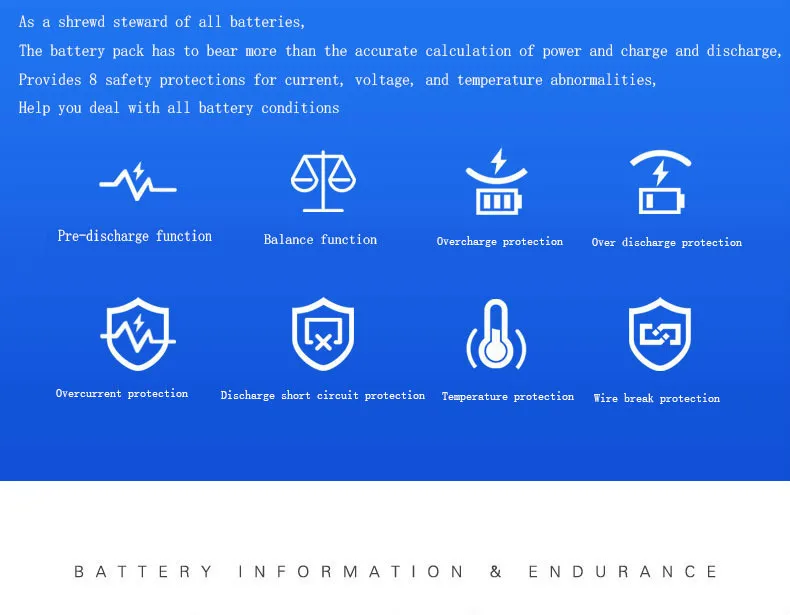 As a shrewd steward of all batteries,
The battery pack has to bear more than the accurate calculation of power and charge and discharge,
Provides 8 safety protections for current, voltage, and temperature abnormalities,
Help you deal with all battery conditions

Pre-discharge function

Balance function

Overcharge protection

Over discharge protection

Overcurrent protection

Discharge short circuit protection

Temperature protection

Wire break protection

BATTERY INFORMATION & ENDURANCE